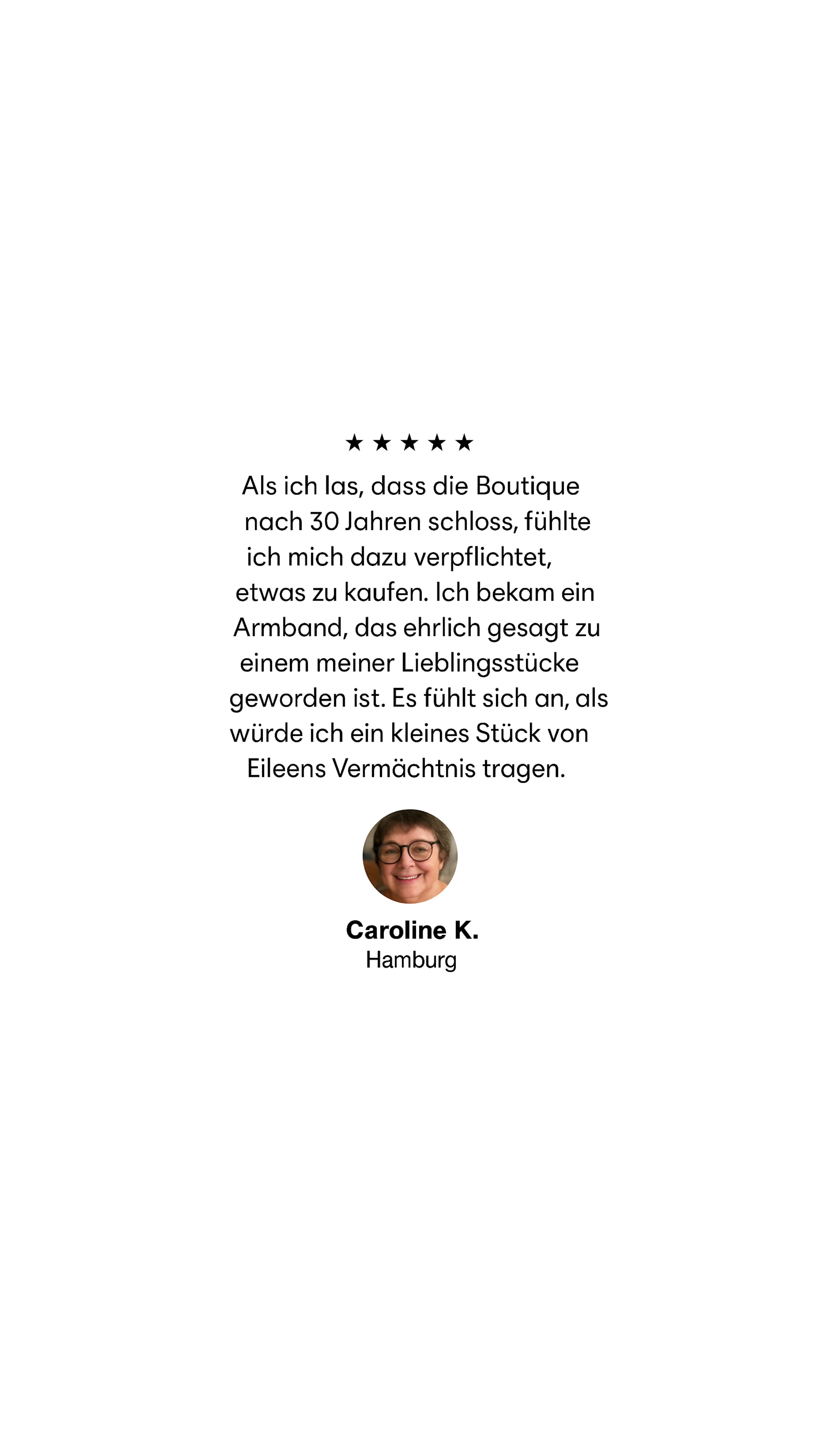 ★★★★★

Als ich las, dass die Boutique nach 30 Jahren schloss, fühlte ich mich dazu verpflichtet, etwas zu kaufen. Ich bekam ein Armband, das ehrlich gesagt zu einem meiner Lieblingsstücke geworden ist. Es fühlt sich an, als würde ich ein kleines Stück von Eileens Vermächtnis tragen.

Caroline K.
Hamburg